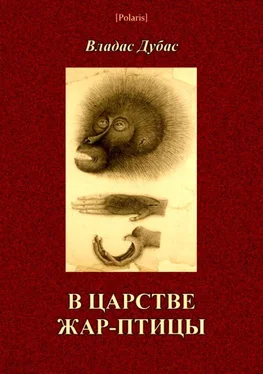 [Polaris]

Владас Дубас

В ЦАРСТВЕ ЖАР-ПТИЦЫ